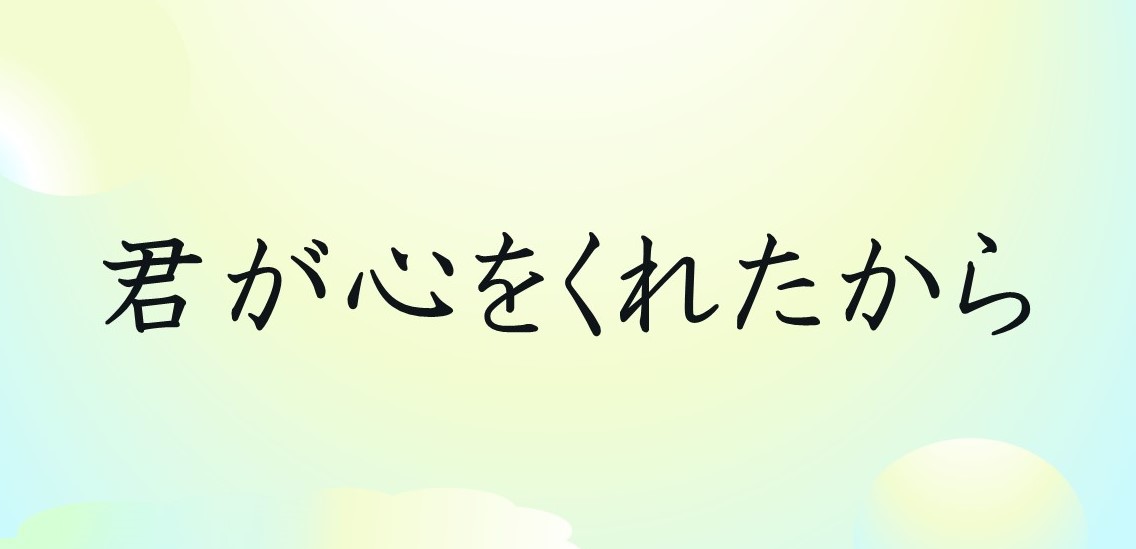 君が心をくれたから